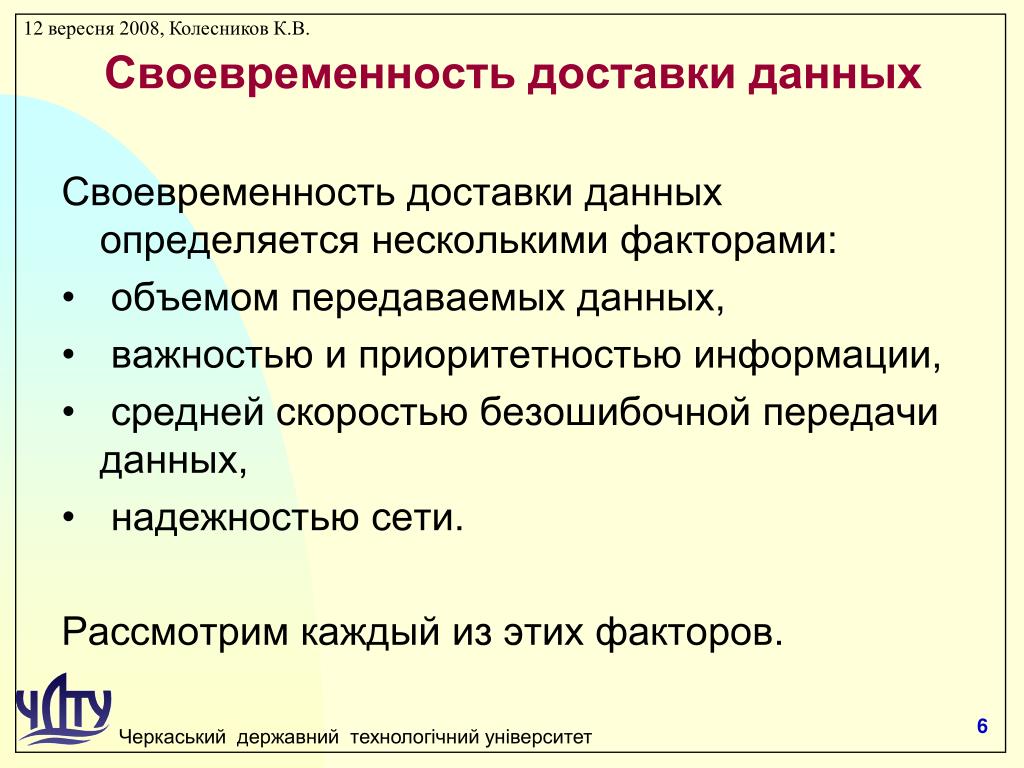 12 вересня 2008, Колесников К.В.

Своевременность доставки данных

Своевременность доставки данных определяется несколькими факторами:
• объемом передаваемых данных,
• важностью и приоритетностью информации,
• средней скоростью безошибочной передачи данных,
• надежностью сети.

Рассмотрим каждый из этих факторов.

ЧДТУ

Черкаський державний технологічний університет

6